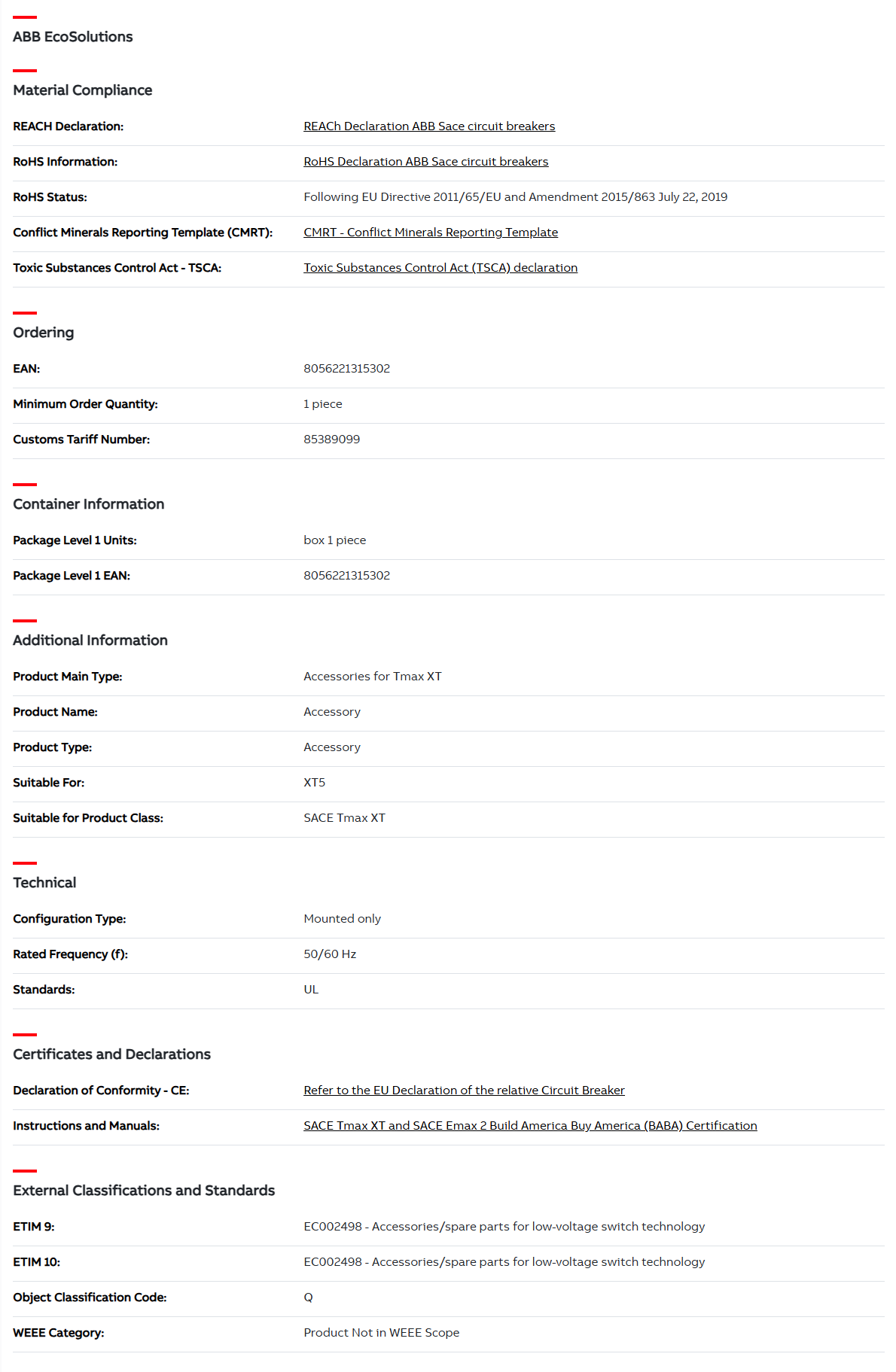 ABB EcoSolutions

Material Compliance

| | |
|---|---|
| REACH Declaration: | REACh Declaration ABB Sace circuit breakers |
| RoHS Information: | RoHS Declaration ABB Sace circuit breakers |
| RoHS Status: | Following EU Directive 2011/65/EU and Amendment 2015/863 July 22, 2019 |
| Conflict Minerals Reporting Template (CMRT): | CMRT - Conflict Minerals Reporting Template |
| Toxic Substances Control Act - TSCA: | Toxic Substances Control Act (TSCA) declaration |

Ordering

| | |
|---|---|
| EAN: | 8056221315302 |
| Minimum Order Quantity: | 1 piece |
| Customs Tariff Number: | 85389099 |

Container Information

| | |
|---|---|
| Package Level 1 Units: | box 1 piece |
| Package Level 1 EAN: | 8056221315302 |

Additional Information

| | |
|---|---|
| Product Main Type: | Accessories for Tmax XT |
| Product Name: | Accessory |
| Product Type: | Accessory |
| Suitable For: | XT5 |
| Suitable for Product Class: | SACE Tmax XT |

Technical

| | |
|---|---|
| Configuration Type: | Mounted only |
| Rated Frequency (f): | 50/60 Hz |
| Standards: | UL |

Certificates and Declarations

| | |
|---|---|
| Declaration of Conformity - CE: | Refer to the EU Declaration of the relative Circuit Breaker |
| Instructions and Manuals: | SACE Tmax XT and SACE Emax 2 Build America Buy America (BABA) Certification |

External Classifications and Standards

| | |
|---|---|
| ETIM 9: | EC002498 - Accessories/spare parts for low-voltage switch technology |
| ETIM 10: | EC002498 - Accessories/spare parts for low-voltage switch technology |
| Object Classification Code: | Q |
| WEEE Category: | Product Not in WEEE Scope |